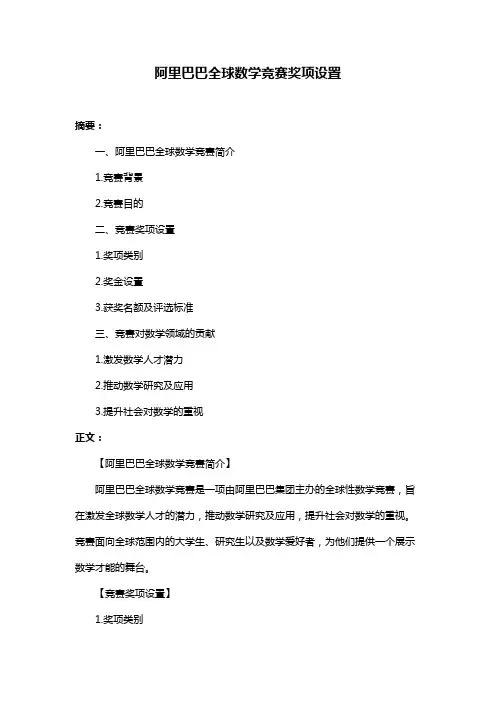 阿里巴巴全球数学竞赛奖项设置

摘要：

一、阿里巴巴全球数学竞赛简介

1.竞赛背景

2.竞赛目的

二、竞赛奖项设置

1.奖项类别

2.奖金设置

3.获奖名额及评选标准

三、竞赛对数学领域的贡献

1.激发数学人才潜力

2.推动数学研究及应用

3.提升社会对数学的重视

正文：

【阿里巴巴全球数学竞赛简介】

阿里巴巴全球数学竞赛是一项由阿里巴巴集团主办的全球性数学竞赛，旨在激发全球数学人才的潜力，推动数学研究及应用，提升社会对数学的重视。竞赛面向全球范围内的大学生、研究生以及数学爱好者，为他们提供一个展示数学才能的舞台。

【竞赛奖项设置】

1.奖项类别